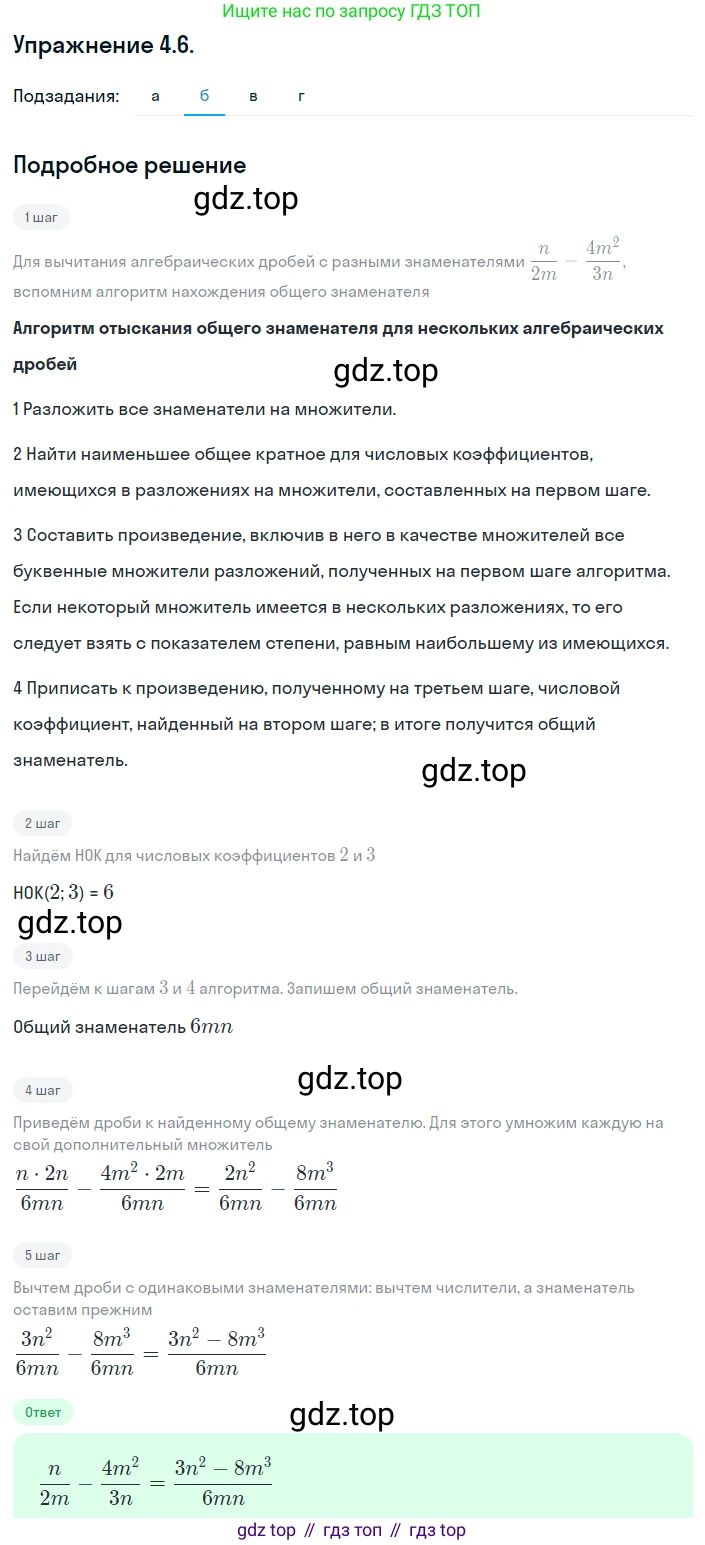 Ищите нас по запросу ГДЗ ТОП

Упражнение 4.6.

Подзадания: а б в г

Подробное решение

gdz.top

1 шаг

Для вычитания алгебраических дробей с разными знаменателями $\frac{n}{2m} - \frac{4m^2}{3n}$, вспомним алгоритм нахождения общего знаменателя

Алгоритм отыскания общего знаменателя для нескольких алгебраических дробей

gdz.top

1 Разложить все знаменатели на множители.

2 Найти наименьшее общее кратное для числовых коэффициентов, имеющихся в разложениях на множители, составленных на первом шаге.

3 Составить произведение, включив в него в качестве множителей все буквенные множители разложений, полученных на первом шаге алгоритма. Если некоторый множитель имеется в нескольких разложениях, то его следует взять с показателем степени, равным наибольшему из имеющихся.

4 Приписать к произведению, полученному на третьем шаге, числовой коэффициент, найденный на втором шаге; в итоге получится общий знаменатель.

gdz.top

2 шаг

Найдём НОК для числовых коэффициентов $2$ и $3$

НОК$(2; 3) = 6$

gdz.top

3 шаг

Перейдём к шагам $3$ и $4$ алгоритма. Запишем общий знаменатель.

Общий знаменатель $6mn$

gdz.top

4 шаг

Приведём дроби к найденному общему знаменателю. Для этого умножим каждую на свой дополнительный множитель

$\frac{n \cdot 2n}{6mn} - \frac{4m^2 \cdot 2m}{6mn} = \frac{2n^2}{6mn} - \frac{8m^3}{6mn}$

5 шаг

Вычтем дроби с одинаковыми знаменателями: вычтем числители, а знаменатель оставим прежним

$\frac{3n^2}{6mn} - \frac{8m^3}{6mn} = \frac{3n^2 - 8m^3}{6mn}$

Ответ

gdz.top

$\frac{n}{2m} - \frac{4m^2}{3n} = \frac{3n^2 - 8m^3}{6mn}$

gdz top // гдз топ // гдз top